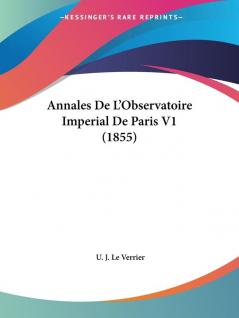 —KESSINGER'S RARE REPRINTS—

Annales De L'Observatoire Imperial De Paris V1 (1855)

U. J. Le Verrier